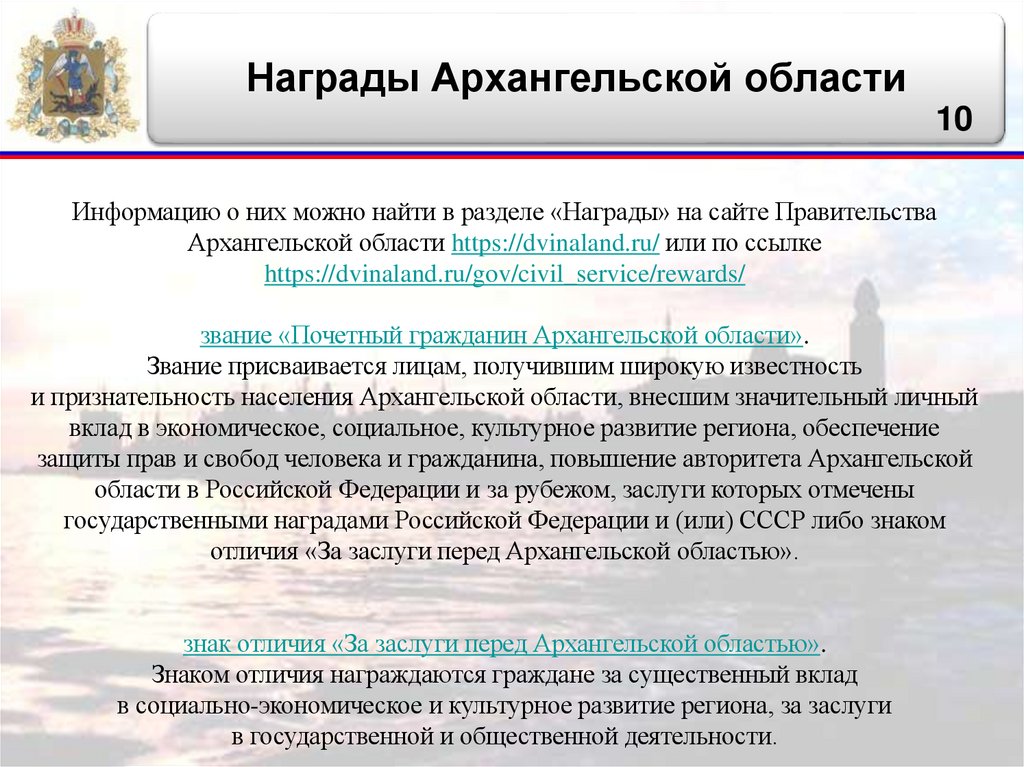 Награды Архангельской области

10

Информацию о них можно найти в разделе «Награды» на сайте Правительства Архангельской области https://dvinaland.ru/ или по ссылке https://dvinaland.ru/gov/civil_service/rewards/

звание «Почетный гражданин Архангельской области».
Звание присваивается лицам, получившим широкую известность и признательность населения Архангельской области, внесшим значительный личный вклад в экономическое, социальное, культурное развитие региона, обеспечение защиты прав и свобод человека и гражданина, повышение авторитета Архангельской области в Российской Федерации и за рубежом, заслуги которых отмечены государственными наградами Российской Федерации и (или) СССР либо знаком отличия «За заслуги перед Архангельской областью».

знак отличия «За заслуги перед Архангельской областью».
Знаком отличия награждаются граждане за существенный вклад в социально-экономическое и культурное развитие региона, за заслуги в государственной и общественной деятельности.